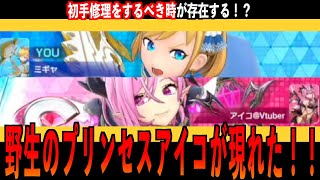 初手修理をするべき時が存在する！？

YOU
ミギャ

アイコ@Vtuber

野生のプリンセスアイコが現れた！！